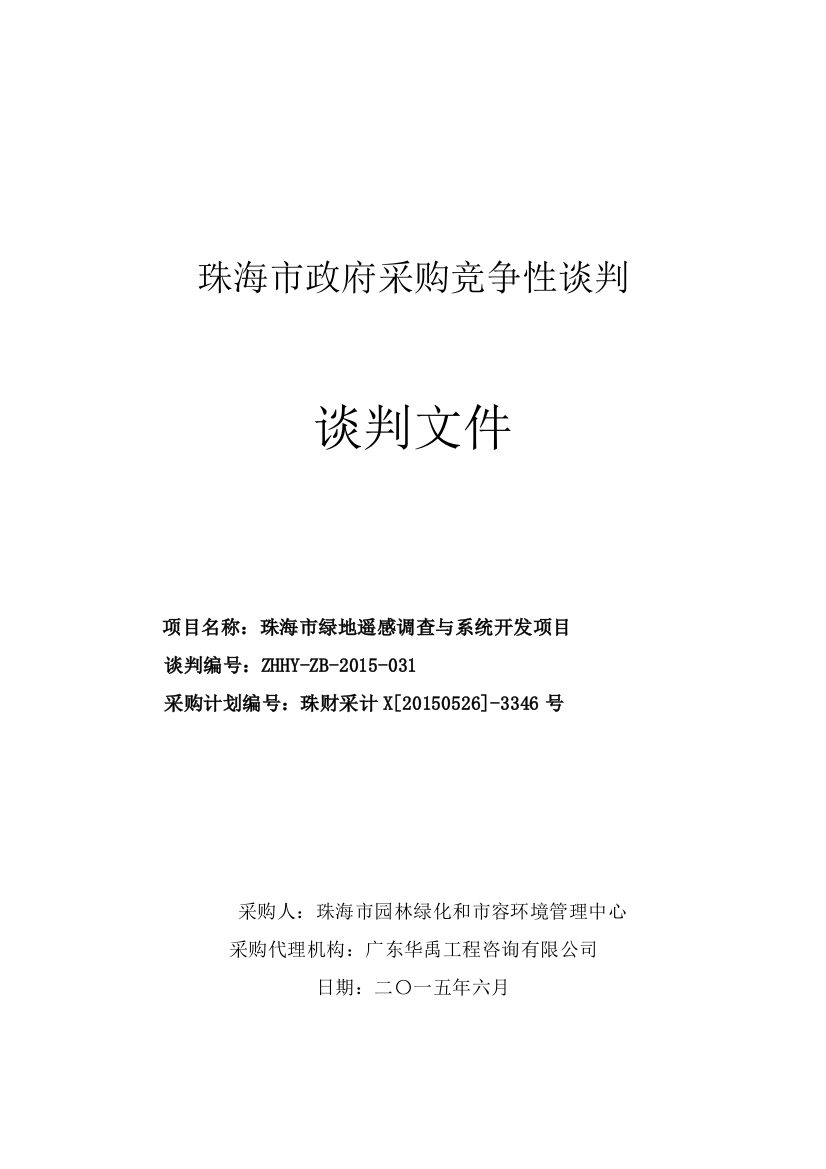 珠海市政府采购竞争性谈判

谈判文件

项目名称：珠海市绿地遥感调查与系统开发项目
谈判编号：ZHHY-ZB-2015-031
采购计划编号：珠财采计 X[20150526]-3346 号

采购人：珠海市园林绿化和市容环境管理中心
采购代理机构：广东华禹工程咨询有限公司
日期：二〇一五年六月